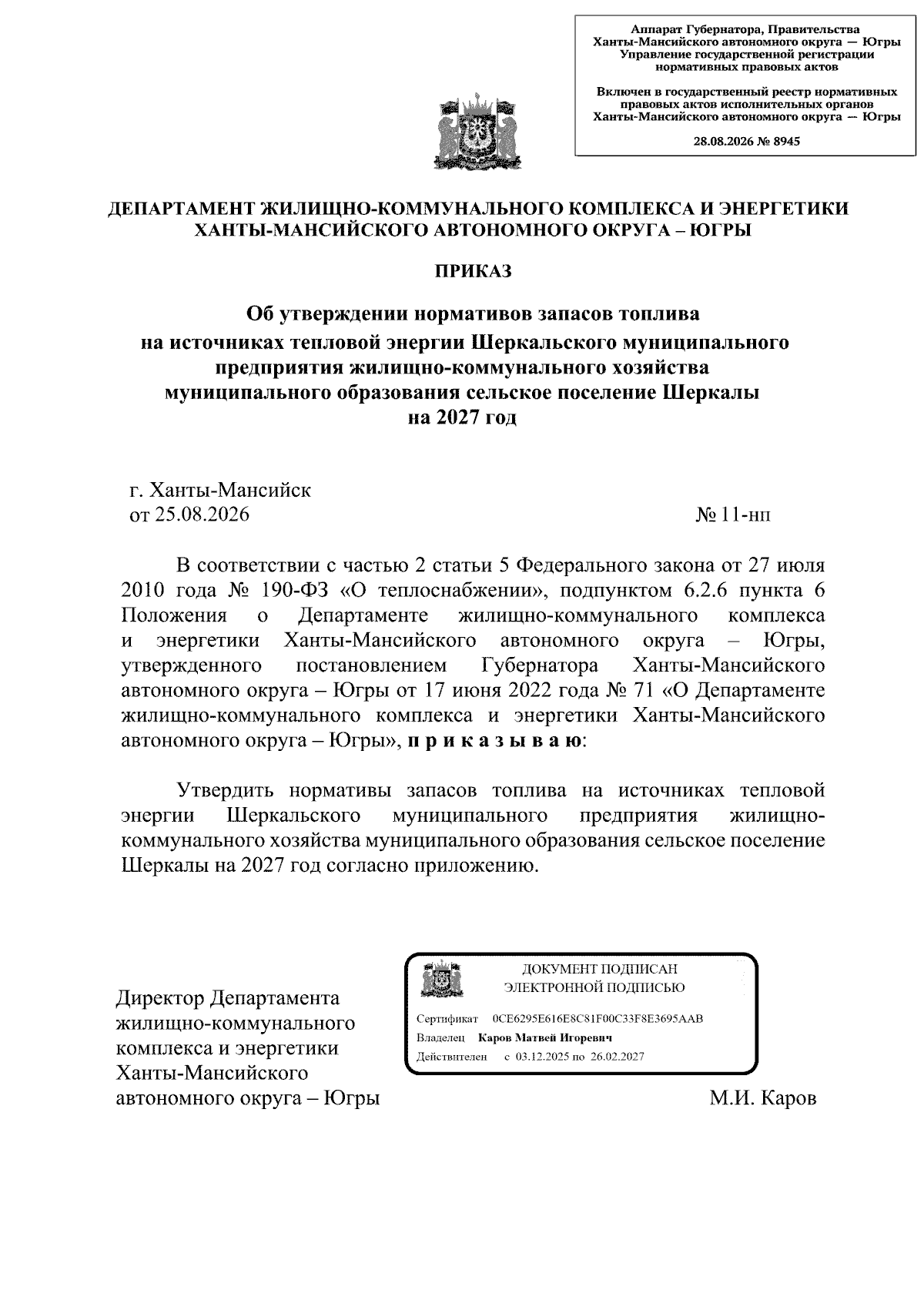 Аппарат Губернатора, Правительства Ханты-Мансийского автономного округа — Югры Управление государственной регистрации нормативных правовых актов

Включен в государственный реестр нормативных правовых актов исполнительных органов Ханты-Мансийского автономного округа — Югры

28.08.2026 № 8945

ДЕПАРТАМЕНТ ЖИЛИЩНО-КОММУНАЛЬНОГО КОМПЛЕКСА И ЭНЕРГЕТИКИ ХАНТЫ-МАНСИЙСКОГО АВТОНОМНОГО ОКРУГА – ЮГРЫ

ПРИКАЗ

Об утверждении нормативов запасов топлива на источниках тепловой энергии Шеркальского муниципального предприятия жилищно-коммунального хозяйства муниципального образования сельское поселение Шеркалы на 2027 год

г. Ханты-Мансийск
от 25.08.2026 № 11-нп

В соответствии с частью 2 статьи 5 Федерального закона от 27 июля 2010 года № 190-ФЗ «О теплоснабжении», подпунктом 6.2.6 пункта 6 Положения о Департаменте жилищно-коммунального комплекса и энергетики Ханты-Мансийского автономного округа – Югры, утвержденного постановлением Губернатора Ханты-Мансийского автономного округа – Югры от 17 июня 2022 года № 71 «О Департаменте жилищно-коммунального комплекса и энергетики Ханты-Мансийского автономного округа – Югры», п р и к а з ы в а ю:

Утвердить нормативы запасов топлива на источниках тепловой энергии Шеркальского муниципального предприятия жилищно-коммунального хозяйства муниципального образования сельское поселение Шеркалы на 2027 год согласно приложению.

Директор Департамента жилищно-коммунального комплекса и энергетики Ханты-Мансийского автономного округа – Югры

ДОКУМЕНТ ПОДПИСАН ЭЛЕКТРОННОЙ ПОДПИСЬЮ
Сертификат 0CE6295E616E8C81F00C33F8E3695AAB
Владелец Каров Матвей Игоревич
Действителен с 03.12.2025 по 26.02.2027

М.И. Каров